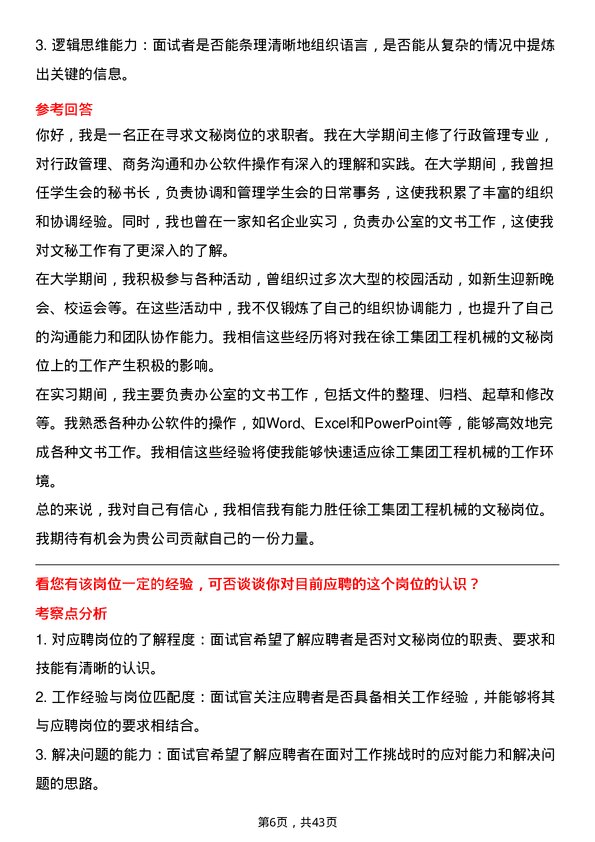 3. 逻辑思维能力：面试者是否能条理清晰地组织语言，是否能从复杂的情况中提炼出关键的信息。

参考回答
你好，我是一名正在寻求文秘岗位的求职者。我在大学期间主修了行政管理专业，对行政管理、商务沟通和办公软件操作有深入的理解和实践。在大学期间，我曾担任学生会的秘书长，负责协调和管理学生会的日常事务，这使我积累了丰富的组织和协调经验。同时，我也曾在一家知名企业实习，负责办公室的文书工作，这使我对文秘工作有了更深入的了解。
在大学期间，我积极参与各种活动，曾组织过多次大型的校园活动，如新生迎新晚会、校运会等。在这些活动中，我不仅锻炼了自己的组织协调能力，也提升了自己的沟通能力和团队协作能力。我相信这些经历将对我在徐工集团工程机械的文秘岗位上的工作产生积极的影响。
在实习期间，我主要负责办公室的文书工作，包括文件的整理、归档、起草和修改等。我熟悉各种办公软件的操作，如Word、Excel和PowerPoint等，能够高效地完成各种文书工作。我相信这些经验将使我能够快速适应徐工集团工程机械的工作环境。
总的来说，我对自己有信心，我相信我有能力胜任徐工集团工程机械的文秘岗位。我期待有机会为贵公司贡献自己的一份力量。

看您有该岗位一定的经验，可否谈谈你对目前应聘的这个岗位的认识？
考察点分析
1. 对应聘岗位的了解程度：面试官希望了解应聘者是否对文秘岗位的职责、要求和技能有清晰的认识。
2. 工作经验与岗位匹配度：面试官关注应聘者是否具备相关工作经验，并能够将其与应聘岗位的要求相结合。
3. 解决问题的能力：面试官希望了解应聘者在面对工作挑战时的应对能力和解决问题的思路。

第6页，共43页